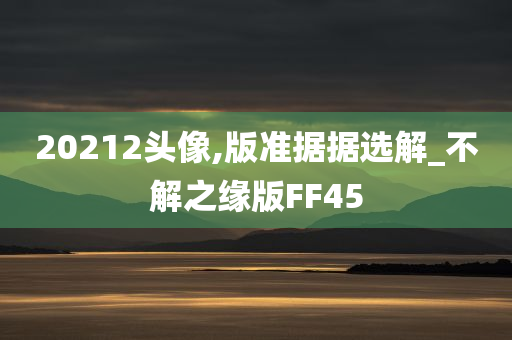 20212头像,版准据据选解_不解之缘版FF45